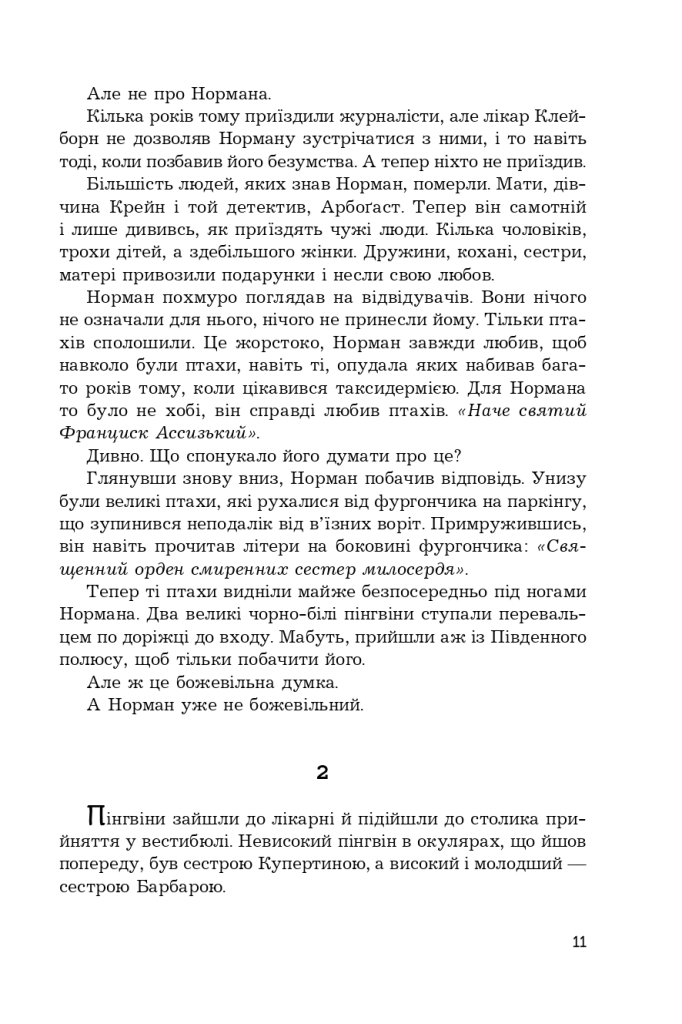 Але не про Нормана.

Кілька років тому приїздили журналісти, але лікар Клейборн не дозволяв Норману зустрічатися з ними, і то навіть тоді, коли позбавив його безумства. А тепер ніхто не приїздив.

Більшість людей, яких знав Норман, померли. Мати, дівчина Крейн і той детектив, Арбоґаст. Тепер він самотній і лише дививсь, як приїздять чужі люди. Кілька чоловіків, трохи дітей, а здебільшого жінки. Дружини, кохані, сестри, матері привозили подарунки і несли свою любов.

Норман похмуро поглядав на відвідувачів. Вони нічого не означали для нього, нічого не принесли йому. Тільки птахів сполошили. Це жорстоко, Норман завжди любив, щоб навколо були птахи, навіть ті, опудала яких набивав багато років тому, коли цікавився таксидермією. Для Нормана то було не хобі, він справді любив птахів. «Наче святий Франциск Ассизький».

Дивно. Що спонукало його думати про це?

Глянувши знову вниз, Норман побачив відповідь. Унизу були великі птахи, які рухалися від фургончика на паркінгу, що зупинився неподалік від в'їзних воріт. Примружившись, він навіть прочитав літери на боковині фургончика: «Священний орден смиренних сестер милосердя».

Тепер ті птахи видніли майже безпосередньо під ногами Нормана. Два великі чорно-білі пінгвіни ступали перевальцем по доріжці до входу. Мабуть, прийшли аж із Південного полюсу, щоб тільки побачити його.

Але ж це божевільна думка.

А Норман уже не божевільний.

2

Пінгвіни зайшли до лікарні й підійшли до столика прийняття у вестибюлі. Невисокий пінгвін в окулярах, що йшов попереду, був сестрою Купертиною, а високий і молодший — сестрою Барбарою.

11